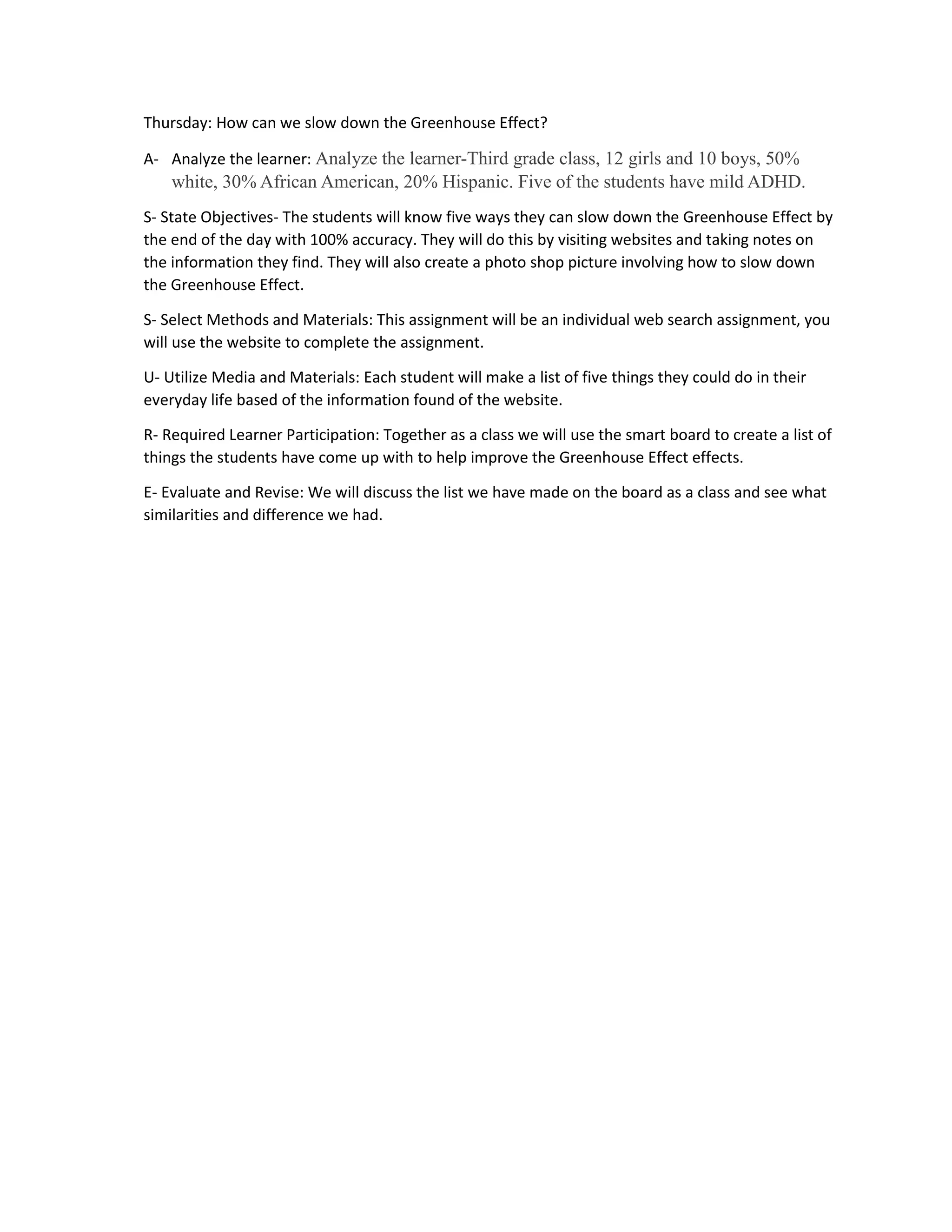 Thursday: How can we slow down the Greenhouse Effect?

A- Analyze the learner: Analyze the learner-Third grade class, 12 girls and 10 boys, 50% white, 30% African American, 20% Hispanic. Five of the students have mild ADHD.

S- State Objectives- The students will know five ways they can slow down the Greenhouse Effect by the end of the day with 100% accuracy. They will do this by visiting websites and taking notes on the information they find. They will also create a photo shop picture involving how to slow down the Greenhouse Effect.

S- Select Methods and Materials: This assignment will be an individual web search assignment, you will use the website to complete the assignment.

U- Utilize Media and Materials: Each student will make a list of five things they could do in their everyday life based of the information found of the website.

R- Required Learner Participation: Together as a class we will use the smart board to create a list of things the students have come up with to help improve the Greenhouse Effect effects.

E- Evaluate and Revise: We will discuss the list we have made on the board as a class and see what similarities and difference we had.